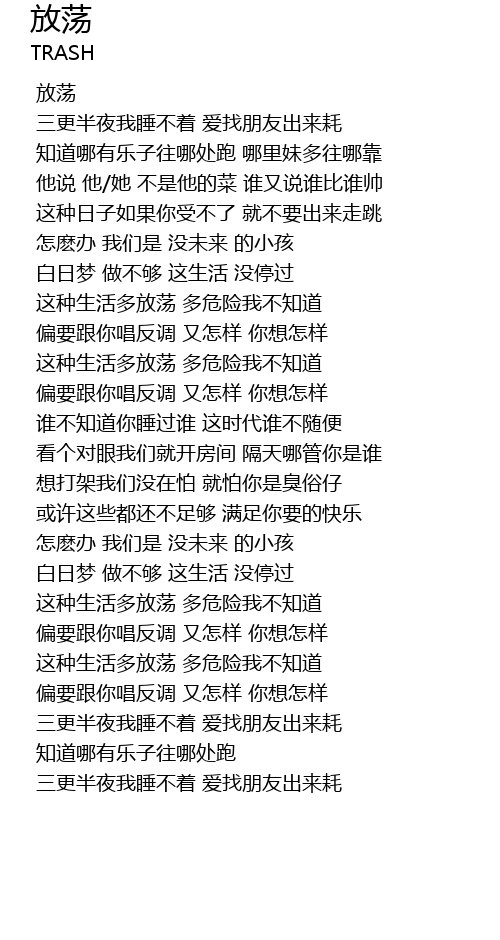 放荡
TRASH

放荡
三更半夜我睡不着 爱找朋友出来耗
知道哪有乐子往哪处跑 哪里妹多往哪靠
他说 他/她 不是他的菜 谁又说谁比谁帅
这种日子如果你受不了 就不要出来走跳
怎麽办 我们是 没未来 的小孩
白日梦 做不够 这生活 没停过
这种生活多放荡 多危险我不知道
偏要跟你唱反调 又怎样 你想怎样
这种生活多放荡 多危险我不知道
偏要跟你唱反调 又怎样 你想怎样
谁不知道你睡过谁 这时代谁不随便
看个对眼我们就开房间 隔天哪管你是谁
想打架我们没在怕 就怕你是臭俗仔
或许这些都还不足够 满足你要的快乐
怎麽办 我们是 没未来 的小孩
白日梦 做不够 这生活 没停过
这种生活多放荡 多危险我不知道
偏要跟你唱反调 又怎样 你想怎样
这种生活多放荡 多危险我不知道
偏要跟你唱反调 又怎样 你想怎样
三更半夜我睡不着 爱找朋友出来耗
知道哪有乐子往哪处跑
三更半夜我睡不着 爱找朋友出来耗